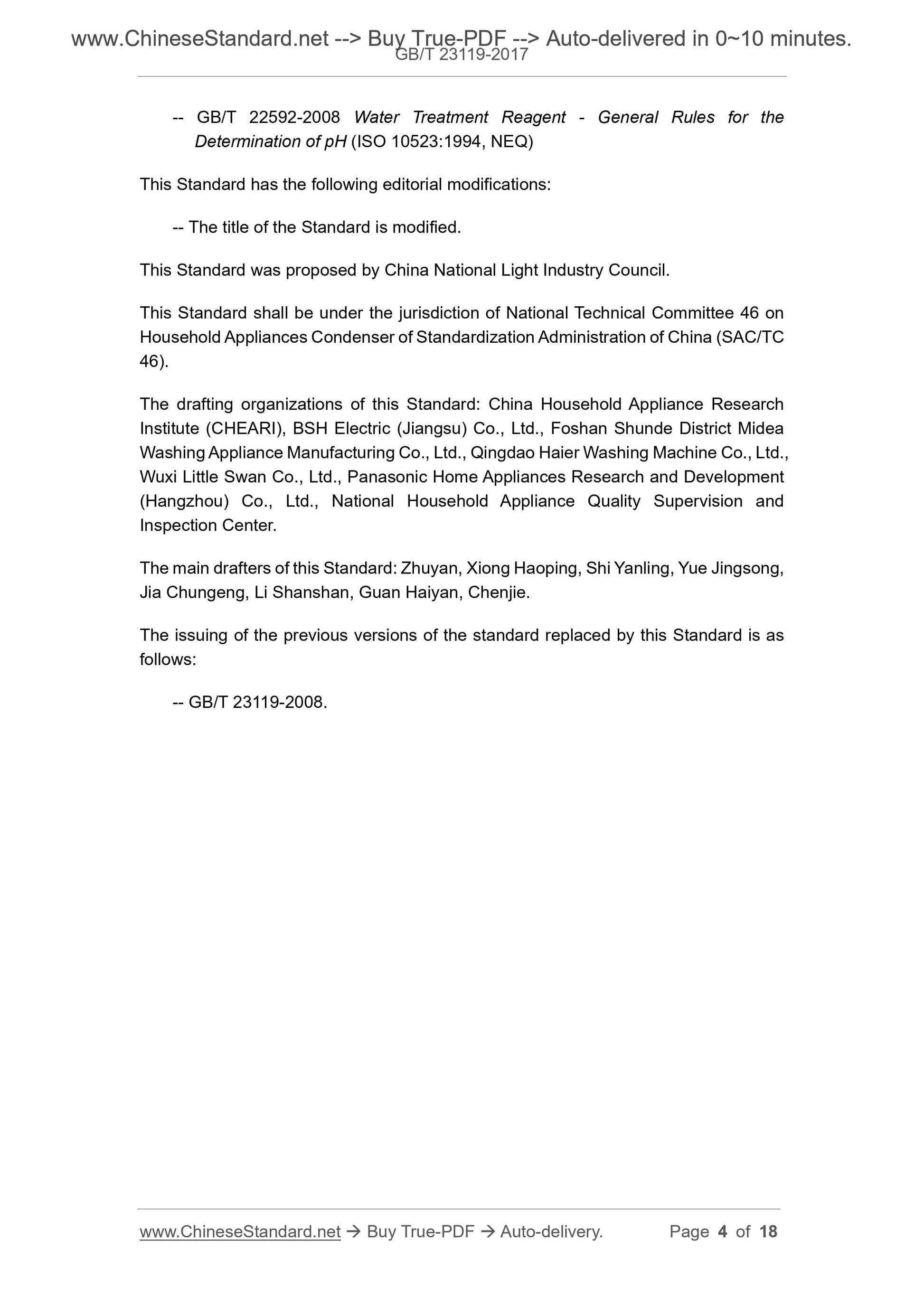 www.ChineseStandard.net --> Buy True-PDF --> Auto-delivered in 0~10 minutes.
GB/T 23119-2017

-- GB/T 22592-2008 Water Treatment Reagent - General Rules for the Determination of pH (ISO 10523:1994, NEQ)

This Standard has the following editorial modifications:

-- The title of the Standard is modified.

This Standard was proposed by China National Light Industry Council.

This Standard shall be under the jurisdiction of National Technical Committee 46 on Household Appliances Condenser of Standardization Administration of China (SAC/TC 46).

The drafting organizations of this Standard: China Household Appliance Research Institute (CHEARI), BSH Electric (Jiangsu) Co., Ltd., Foshan Shunde District Midea Washing Appliance Manufacturing Co., Ltd., Qingdao Haier Washing Machine Co., Ltd., Wuxi Little Swan Co., Ltd., Panasonic Home Appliances Research and Development (Hangzhou) Co., Ltd., National Household Appliance Quality Supervision and Inspection Center.

The main drafters of this Standard: Zhuyan, Xiong Haoping, Shi Yanling, Yue Jingsong, Jia Chungeng, Li Shanshan, Guan Haiyan, Chenjie.

The issuing of the previous versions of the standard replaced by this Standard is as follows:

-- GB/T 23119-2008.

www.ChineseStandard.net → Buy True-PDF → Auto-delivery. Page 4 of 18